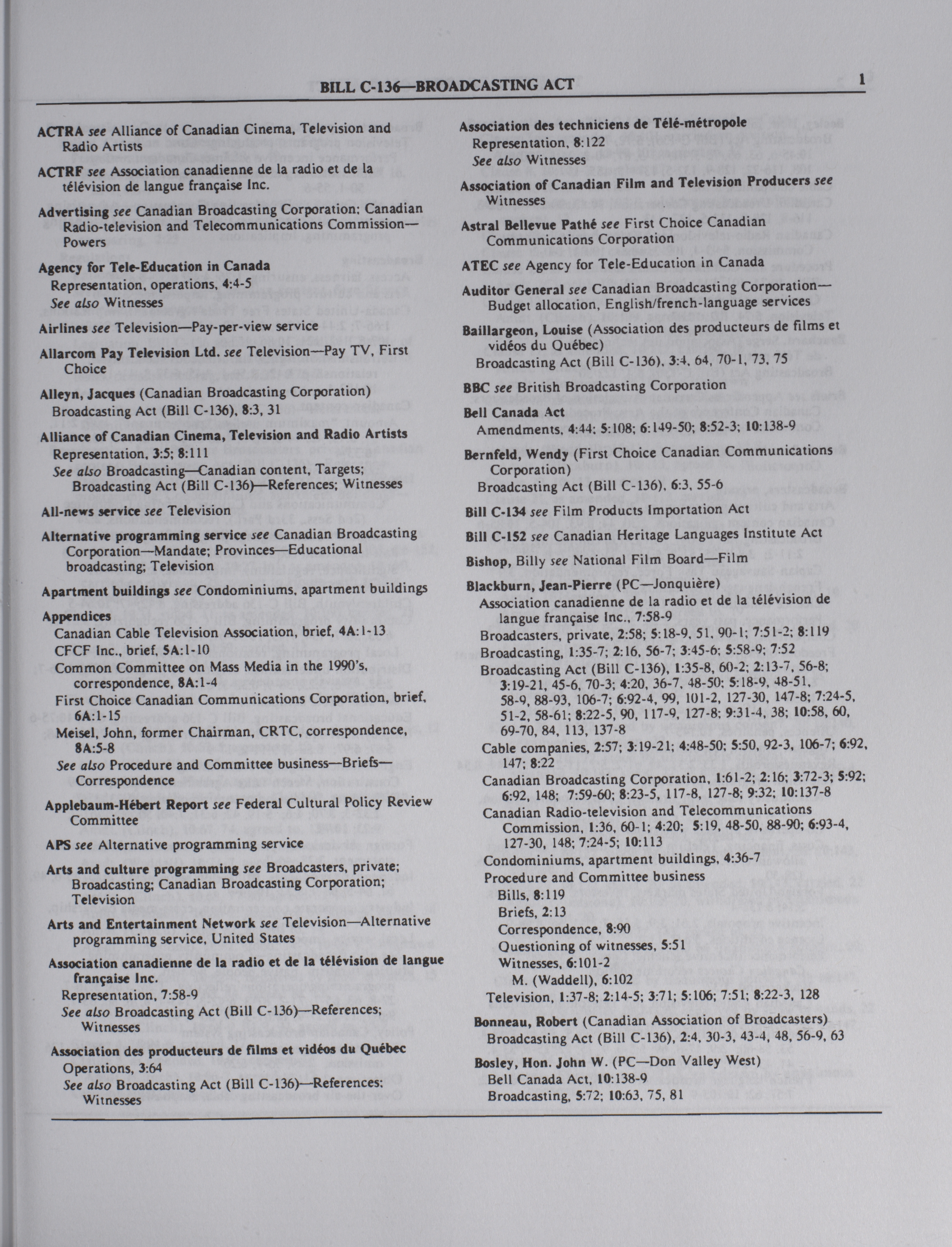 BILL C-136—BROADCASTING ACT 1

ACTRA see Alliance of Canadian Cinema, Television and Radio Artists

ACTRF see Association canadienne de la radio et de la télévision de langue française Inc.

Advertising see Canadian Broadcasting Corporation; Canadian Radio-television and Telecommunications Commission—Powers

Agency for Tele-Education in Canada
Representation, operations, 4:4-5
See also Witnesses

Airlines see Television—Pay-per-view service

Allarcom Pay Television Ltd. see Television—Pay TV, First Choice

Alleyn, Jacques (Canadian Broadcasting Corporation)
Broadcasting Act (Bill C-136), 8:3, 31

Alliance of Canadian Cinema, Television and Radio Artists
Representation, 3:5; 8:111
See also Broadcasting—Canadian content, Targets; Broadcasting Act (Bill C-136)—References; Witnesses

All-news service see Television

Alternative programming service see Canadian Broadcasting Corporation—Mandate; Provinces—Educational broadcasting; Television

Apartment buildings see Condominiums, apartment buildings

Appendices
Canadian Cable Television Association, brief, 4A:1-13
CFCF Inc., brief, 5A:1-10
Common Committee on Mass Media in the 1990's, correspondence, 8A:1-4
First Choice Canadian Communications Corporation, brief, 6A:1-15
Meisel, John, former Chairman, CRTC, correspondence, 8A:5-8
See also Procedure and Committee business—Briefs—Correspondence

Applebaum-Hébert Report see Federal Cultural Policy Review Committee

APS see Alternative programming service

Arts and culture programming see Broadcasters, private; Broadcasting; Canadian Broadcasting Corporation; Television

Arts and Entertainment Network see Television—Alternative programming service, United States

Association canadienne de la radio et de la télévision de langue française Inc.
Representation, 7:58-9
See also Broadcasting Act (Bill C-136)—References; Witnesses

Association des producteurs de films et vidéos du Québec
Operations, 3:64
See also Broadcasting Act (Bill C-136)—References; Witnesses

Association des techniciens de Télé-métropole
Representation, 8:122
See also Witnesses

Association of Canadian Film and Television Producers see Witnesses

Astral Bellevue Pathé see First Choice Canadian Communications Corporation

ATEC see Agency for Tele-Education in Canada

Auditor General see Canadian Broadcasting Corporation—Budget allocation, English/french-language services

Baillargeon, Louise (Association des producteurs de films et vidéos du Québec)
Broadcasting Act (Bill C-136), 3:4, 64, 70-1, 73, 75

BBC see British Broadcasting Corporation

Bell Canada Act
Amendments, 4:44; 5:108; 6:149-50; 8:52-3; 10:138-9

Bernfeld, Wendy (First Choice Canadian Communications Corporation)
Broadcasting Act (Bill C-136), 6:3, 55-6

Bill C-134 see Film Products Importation Act

Bill C-152 see Canadian Heritage Languages Institute Act

Bishop, Billy see National Film Board—Film

Blackburn, Jean-Pierre (PC—Jonquière)
Association canadienne de la radio et de la télévision de langue française Inc., 7:58-9
Broadcasters, private, 2:58; 5:18-9, 51, 90-1; 7:51-2; 8:119
Broadcasting, 1:35-7; 2:16, 56-7; 3:45-6; 5:58-9; 7:52
Broadcasting Act (Bill C-136), 1:35-8, 60-2; 2:13-7, 56-8; 3:19-21, 45-6, 70-3; 4:20, 36-7, 48-50; 5:18-9, 48-51, 58-9, 88-93, 106-7; 6:92-4, 99, 101-2, 127-30, 147-8; 7:24-5, 51-2, 58-61; 8:22-5, 90, 117-9, 127-8; 9:31-4, 38; 10:58, 60, 69-70, 84, 113, 137-8
Cable companies, 2:57; 3:19-21; 4:48-50; 5:50, 92-3, 106-7; 6:92, 147; 8:22
Canadian Broadcasting Corporation, 1:61-2; 2:16; 3:72-3; 5:92; 6:92, 148; 7:59-60; 8:23-5, 117-8, 127-8; 9:32; 10:137-8
Canadian Radio-television and Telecommunications Commission, 1:36, 60-1; 4:20; 5:19, 48-50, 88-90; 6:93-4, 127-30, 148; 7:24-5; 10:113
Condominiums, apartment buildings, 4:36-7
Procedure and Committee business
Bills, 8:119
Briefs, 2:13
Correspondence, 8:90
Questioning of witnesses, 5:51
Witnesses, 6:101-2
M. (Waddell), 6:102
Television, 1:37-8; 2:14-5; 3:71; 5:106; 7:51; 8:22-3, 128

Bonneau, Robert (Canadian Association of Broadcasters)
Broadcasting Act (Bill C-136), 2:4, 30-3, 43-4, 48, 56-9, 63

Bosley, Hon. John W. (PC—Don Valley West)
Bell Canada Act, 10:138-9
Broadcasting, 5:72; 10:63, 75, 81